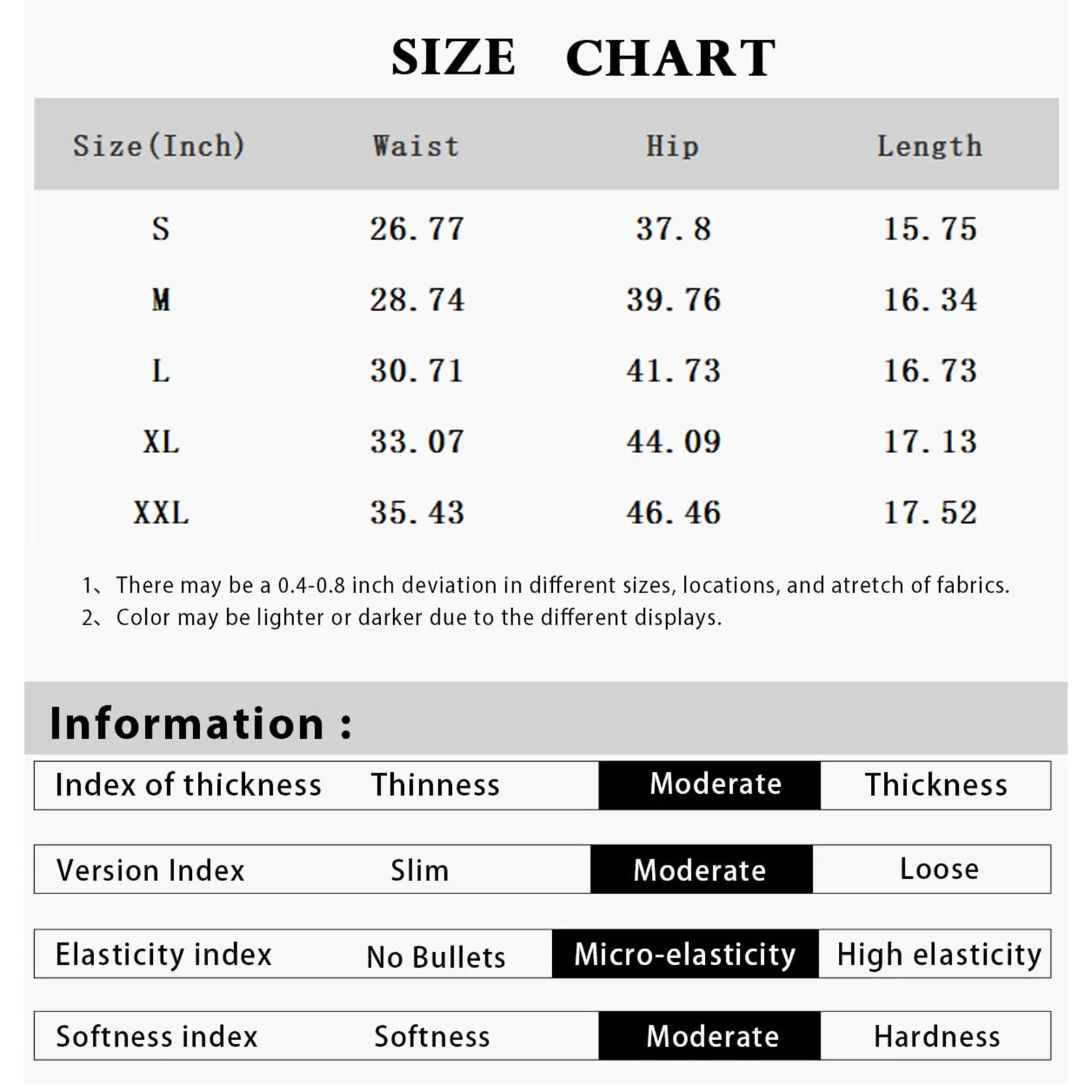 SIZE CHART

| Size(Inch) | Waist | Hip | Length |
|---|---|---|---|
| S | 26.77 | 37.8 | 15.75 |
| M | 28.74 | 39.76 | 16.34 |
| L | 30.71 | 41.73 | 16.73 |
| XL | 33.07 | 44.09 | 17.13 |
| XXL | 35.43 | 46.46 | 17.52 |

1、There may be a 0.4-0.8 inch deviation in different sizes, locations, and atretch of fabrics.
2、Color may be lighter or darker due to the different displays.

Information :

| Index of thickness | Thinness | Moderate | Thickness |
|---|---|---|---|
| Version Index | Slim | Moderate | Loose |
| Elasticity index | No Bullets | Micro-elasticity | High elasticity |
| Softness index | Softness | Moderate | Hardness |